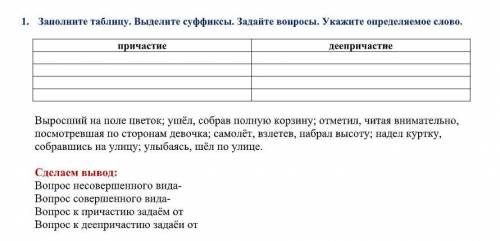 1. Заполните таблицу. Выделите суффиксы. Задайте вопросы. Укажите определяемое слово.

| причастие | деепричастие |
|---|---|
| | |
| | |
| | |
| | |

Выросший на поле цветок; ушёл, собрав полную корзину; отметил, читая внимательно, посмотревшая по сторонам девочка; самолёт, взлетев, набрал высоту; надел куртку, собравшись на улицу; улыбаясь, шёл по улице.

Сделаем вывод:
Вопрос несовершенного вида-
Вопрос совершенного вида-
Вопрос к причастию задаём от
Вопрос к деепричастию задаём от